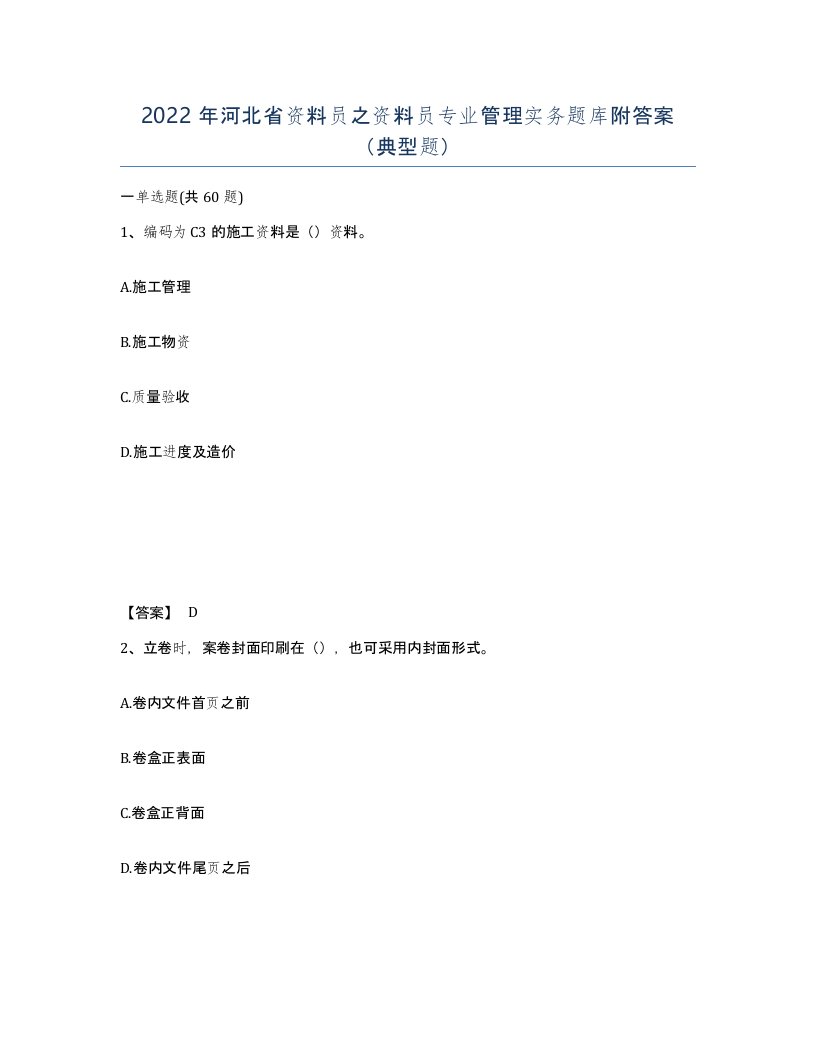 2022 年河北省资料员之资料员专业管理实务题库附答案（典型题）

一单选题(共 60 题)

1、编码为 C3 的施工资料是（）资料。

A.施工管理

B.施工物资

C.质量验收

D.施工进度及造价

【答案】 D

2、立卷时，案卷封面印刷在（），也可采用内封面形式。

A.卷内文件首页之前

B.卷盒正表面

C.卷盒正背面

D.卷内文件尾页之后